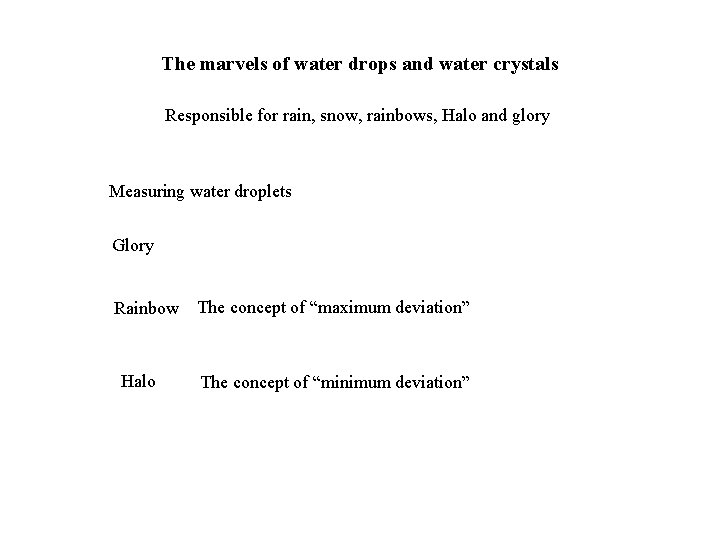 The marvels of water drops and water crystals

Responsible for rain, snow, rainbows, Halo and glory

Measuring water droplets

Glory

Rainbow The concept of “maximum deviation”

Halo The concept of “minimum deviation”